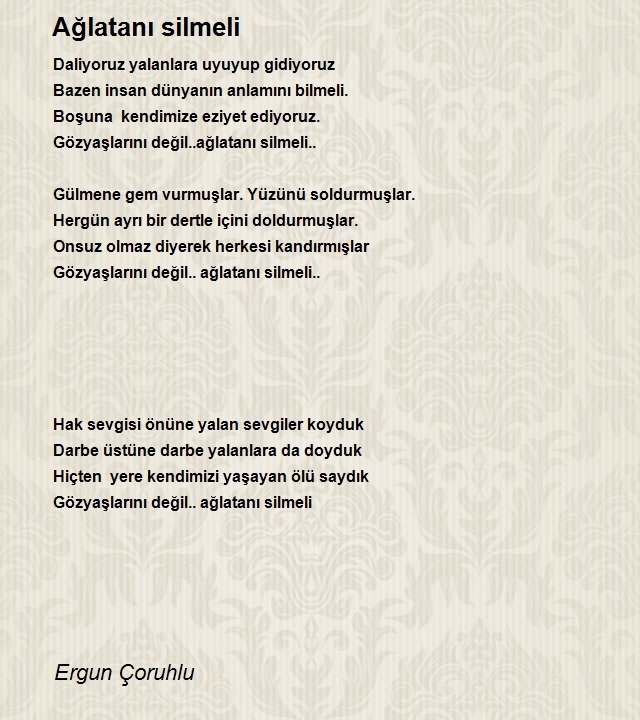 Ağlatanı silmeli

Daliyoruz yalanlara uyuyup gidiyoruz
Bazen insan dünyanın anlamını bilmeli.
Boşuna  kendimize eziyet ediyoruz.
Gözyaşlarını değil..ağlatanı silmeli..

Gülmene gem vurmuşlar. Yüzünü soldurmuşlar.
Hergün ayrı bir dertle içini doldurmuşlar.
Onsuz olmaz diyerek herkesi kandırmışlar
Gözyaşlarını değil.. ağlatanı silmeli..

Hak sevgisi önüne yalan sevgiler koyduk
Darbe üstüne darbe yalanlara da doyduk
Hiçten  yere kendimizi yaşayan ölü saydık
Gözyaşlarını değil.. ağlatanı silmeli

Ergun Çoruhlu